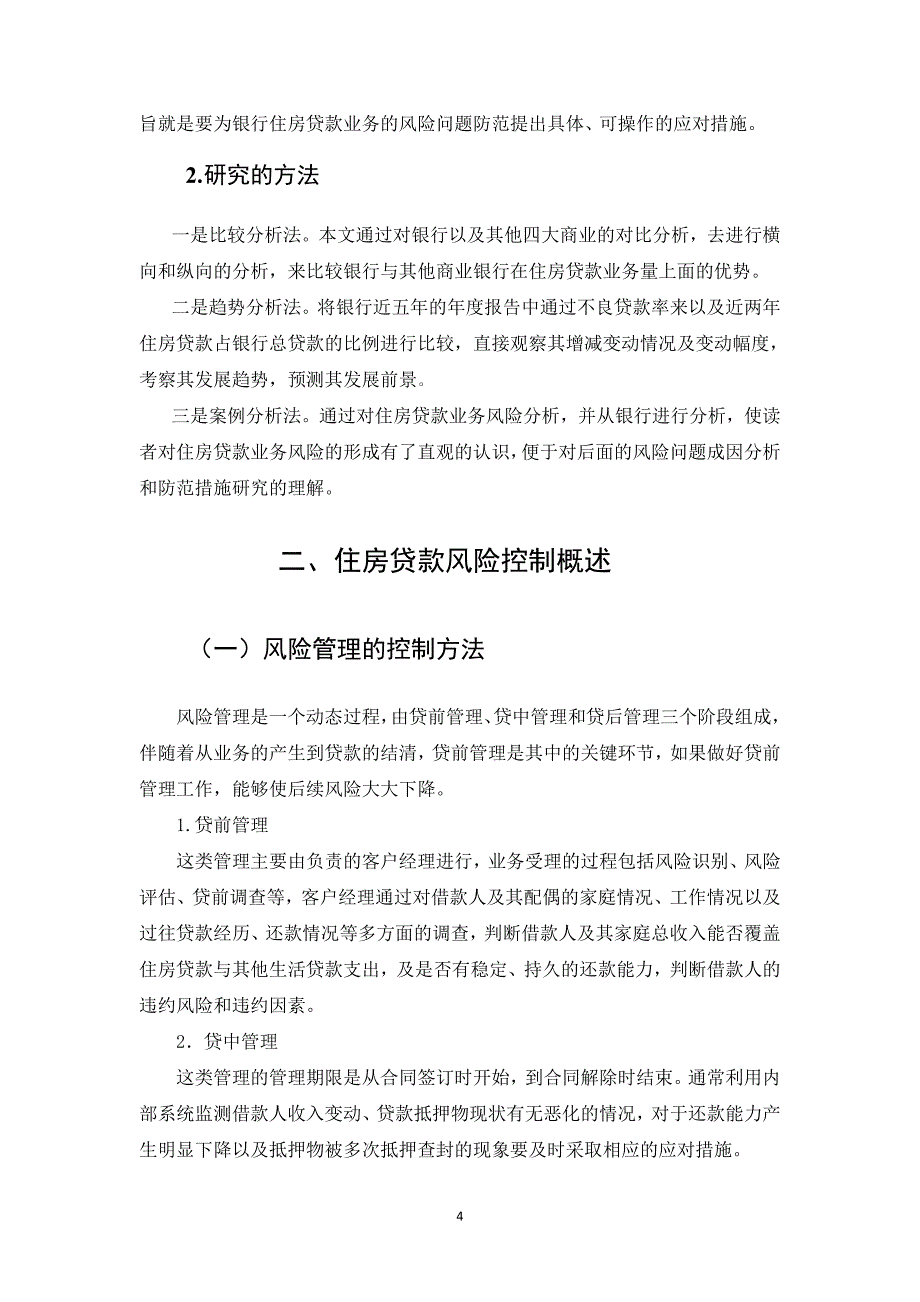 旨就是要为银行住房贷款业务的风险问题防范提出具体、可操作的应对措施。

2.研究的方法

一是比较分析法。本文通过对银行以及其他四大商业的对比分析，去进行横向和纵向的分析，来比较银行与其他商业银行在住房贷款业务量上面的优势。

二是趋势分析法。将银行近五年的年度报告中通过不良贷款率来以及近两年住房贷款占银行总贷款的比例进行比较，直接观察其增减变动情况及变动幅度，考察其发展趋势，预测其发展前景。

三是案例分析法。通过对住房贷款业务风险分析，并从银行进行分析，使读者对住房贷款业务风险的形成有了直观的认识，便于对后面的风险问题成因分析和防范措施研究的理解。

二、住房贷款风险控制概述

（一）风险管理的控制方法

风险管理是一个动态过程，由贷前管理、贷中管理和贷后管理三个阶段组成，伴随着从业务的产生到贷款的结清，贷前管理是其中的关键环节，如果做好贷前管理工作，能够使后续风险大大下降。

1.贷前管理

这类管理主要由负责的客户经理进行，业务受理的过程包括风险识别、风险评估、贷前调查等，客户经理通过对借款人及其配偶的家庭情况、工作情况以及过往贷款经历、还款情况等多方面的调查，判断借款人及其家庭总收入能否覆盖住房贷款与其他生活贷款支出，及是否有稳定、持久的还款能力，判断借款人的违约风险和违约因素。

2．贷中管理

这类管理的管理期限是从合同签订时开始，到合同解除时结束。通常利用内部系统监测借款人收入变动、贷款抵押物现状有无恶化的情况，对于还款能力产生明显下降以及抵押物被多次抵押查封的现象要及时采取相应的应对措施。

4